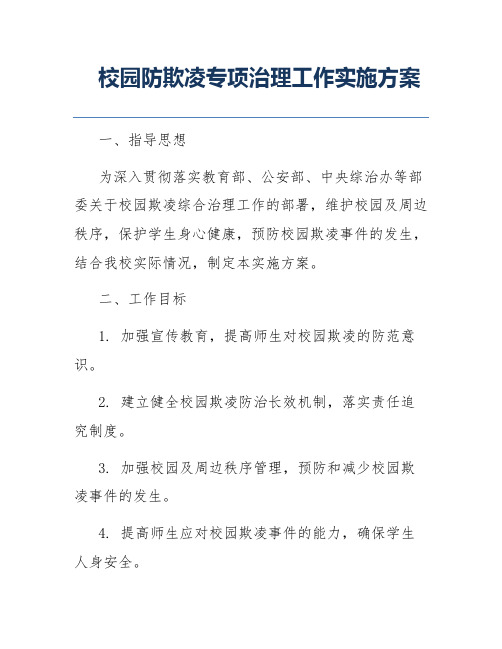 校园防欺凌专项治理工作实施方案

一、指导思想

为深入贯彻落实教育部、公安部、中央综治办等部委关于校园欺凌综合治理工作的部署，维护校园及周边秩序，保护学生身心健康，预防校园欺凌事件的发生，结合我校实际情况，制定本实施方案。

二、工作目标

1. 加强宣传教育，提高师生对校园欺凌的防范意识。

2. 建立健全校园欺凌防治长效机制，落实责任追究制度。

3. 加强校园及周边秩序管理，预防和减少校园欺凌事件的发生。

4. 提高师生应对校园欺凌事件的能力，确保学生人身安全。